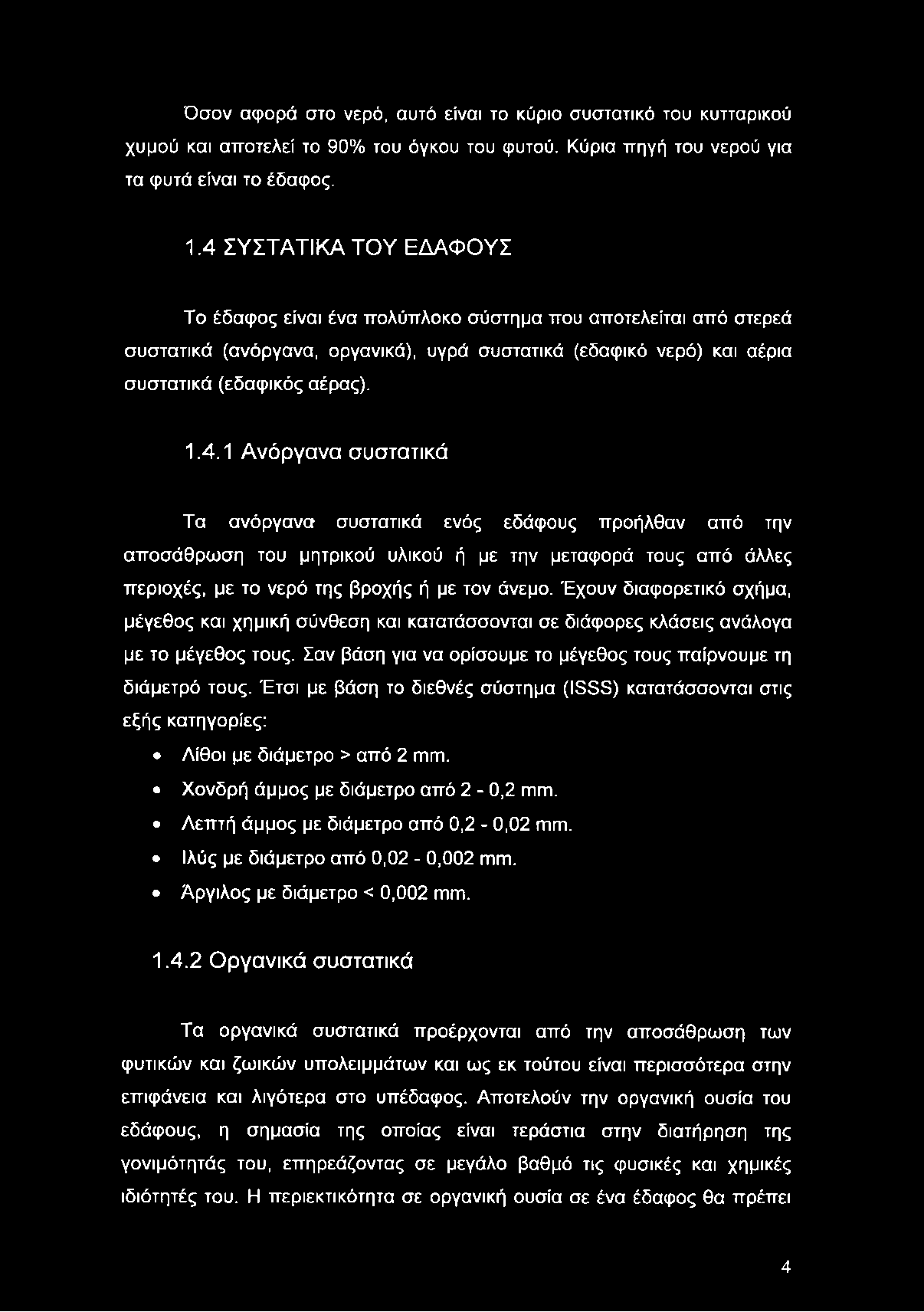 Όσον αφορά στο νερό, αυτό είναι το κύριο συστατικό του κυτταρικού χυμού και αποτελεί το 90% του όγκου του φυτού. Κύρια πηγή του νερού για τα φυτά είναι το έδαφος.

1.4 ΣΥΣΤΑΤΙΚΑ ΤΟΥ ΕΔΑΦΟΥΣ

Το έδαφος είναι ένα πολύπλοκο σύστημα που αποτελείται από στερεά συστατικά (ανόργανα, οργανικά), υγρά συστατικά (εδαφικό νερό) και αέρια συστατικά (εδαφικός αέρας).

1.4.1 Ανόργανα συστατικά

Τα ανόργανα συστατικά ενός εδάφους προήλθαν από την αποσάθρωση του μητρικού υλικού ή με την μεταφορά τους από άλλες περιοχές, με το νερό της βροχής ή με τον άνεμο. Έχουν διαφορετικό σχήμα, μέγεθος και χημική σύνθεση και κατατάσσονται σε διάφορες κλάσεις ανάλογα με το μέγεθος τους. Σαν βάση για να ορίσουμε το μέγεθος τους παίρνουμε τη διάμετρό τους. Έτσι με βάση το διεθνές σύστημα (ISSS) κατατάσσονται στις εξής κατηγορίες:

• Λίθοι με διάμετρο > από 2 mm.
• Χονδρή άμμος με διάμετρο από 2 - 0,2 mm.
• Λεπτή άμμος με διάμετρο από 0,2 - 0,02 mm.
• Ιλύς με διάμετρο από 0,02 - 0,002 mm.
• Άργιλος με διάμετρο < 0,002 mm.

1.4.2 Οργανικά συστατικά

Τα οργανικά συστατικά προέρχονται από την αποσάθρωση των φυτικών και ζωικών υπολειμμάτων και ως εκ τούτου είναι περισσότερα στην επιφάνεια και λιγότερα στο υπέδαφος. Αποτελούν την οργανική ουσία του εδάφους, η σημασία της οποίας είναι τεράστια στην διατήρηση της γονιμότητάς του, επηρεάζοντας σε μεγάλο βαθμό τις φυσικές και χημικές ιδιότητές του. Η περιεκτικότητα σε οργανική ουσία σε ένα έδαφος θα πρέπει

4